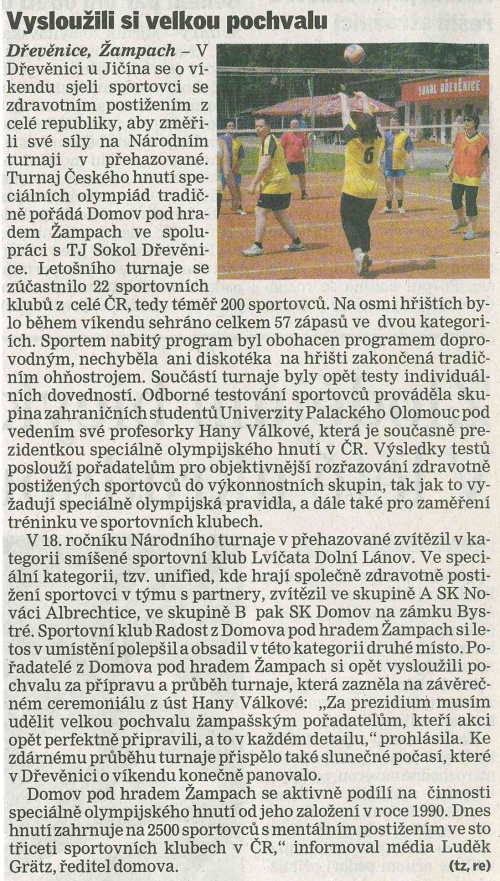 Vysloužili si velkou pochvalu

Dřevěnice, Žampach – V Dřevěnici u Jičína se o víkendu sjeli sportovci se zdravotním postižením z celé republiky, aby změřili své síly na Národním turnaji v přehazované. Turnaj Českého hnutí speciálních olympiád tradičně pořádá Domov pod hradem Žampach ve spolupráci s TJ Sokol Dřevěnice. Letošního turnaje se zúčastnilo 22 sportovních klubů z celé ČR, tedy téměř 200 sportovců. Na osmi hřištích bylo během víkendu sehráno celkem 57 zápasů ve dvou kategoriích. Sportem nabitý program byl obohacen programem doprovodným, nechyběla ani diskotéka na hřišti zakončená tradičním ohňostrojem. Součástí turnaje byly opět testy individuálních dovedností. Odborné testování sportovců prováděla skupina zahraničních studentů Univerzity Palackého Olomouc pod vedením své profesorky Hany Válkové, která je současně prezidentkou speciálně olympijského hnutí v ČR. Výsledky testů poslouží pořadatelům pro objektivnější rozřazování zdravotně postižených sportovců do výkonnostních skupin, tak jak to vyžadují speciálně olympijská pravidla, a dále také pro zaměření tréninku ve sportovních klubech.

V 18. ročníku Národního turnaje v přehazované zvítězil v kategorii smíšené sportovní klub Lvíčata Dolní Lánov. Ve speciální kategorii, tzv. unified, kde hrají společně zdravotně postižení sportovci v týmu s partnery, zvítězil ve skupině A SK Nováci Albrechtice, ve skupině B pak SK Domov na zámku Bystré. Sportovní klub Radost z Domova pod hradem Žampach si letos v umístění polepšil a obsadil v této kategorii druhé místo. Pořadatelé z Domova pod hradem Žampach si opět vysloužili pochvalu za přípravu a průběh turnaje, která zazněla na závěrečném ceremoniálu z úst Hany Válkové: „Za prezidium musím udělit velkou pochvalu žampašským pořadatelům, kteří akci opět perfektně připravili, a to v každém detailu," prohlásila. Ke zdárnému průběhu turnaje přispělo také slunečné počasí, které v Dřevěnici o víkendu konečně panovalo.

Domov pod hradem Žampach se aktivně podílí na činnosti speciálně olympijského hnutí od jeho založení v roce 1990. Dnes hnutí zahrnuje na 2500 sportovců s mentálním postižením ve sto třiceti sportovních klubech v ČR," informoval média Luděk Grätz, ředitel domova. (tz, re)